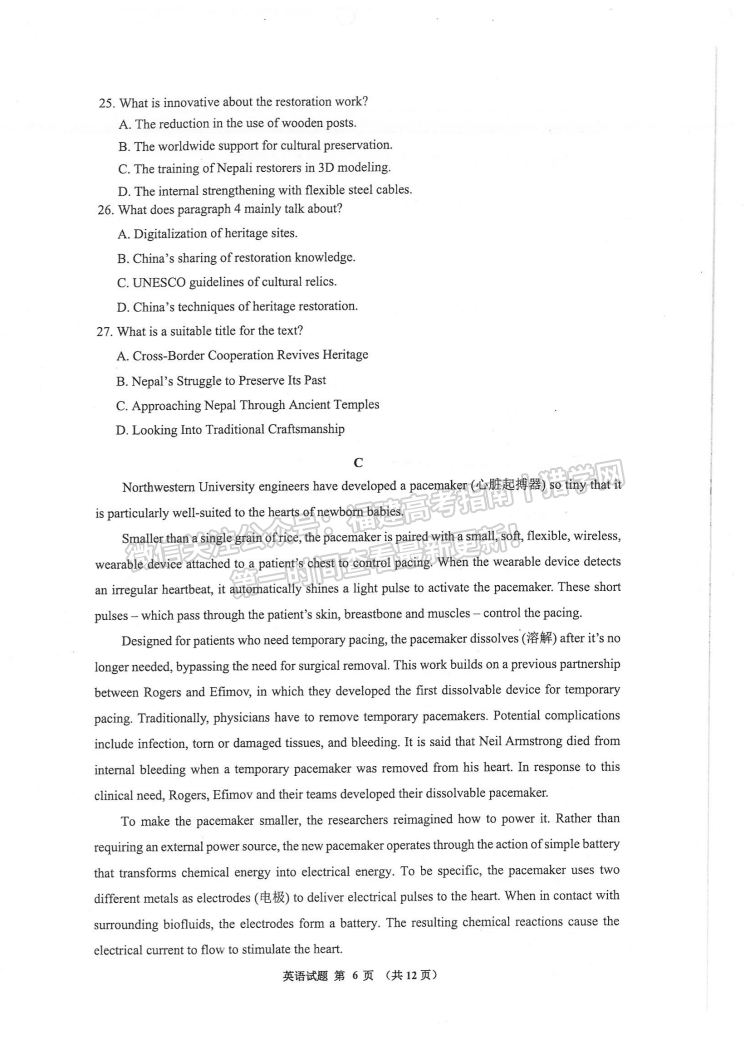 25. What is innovative about the restoration work?

A. The reduction in the use of wooden posts.

B. The worldwide support for cultural preservation.

C. The training of Nepali restorers in 3D modeling.

D. The internal strengthening with flexible steel cables.

26. What does paragraph 4 mainly talk about?

A. Digitalization of heritage sites.

B. China's sharing of restoration knowledge.

C. UNESCO guidelines of cultural relics.

D. China's techniques of heritage restoration.

27. What is a suitable title for the text?

A. Cross-Border Cooperation Revives Heritage

B. Nepal's Struggle to Preserve Its Past

C. Approaching Nepal Through Ancient Temples

D. Looking Into Traditional Craftsmanship

C

Northwestern University engineers have developed a pacemaker (心脏起搏器) so tiny that it is particularly well-suited to the hearts of newborn babies.

Smaller than a single grain of rice, the pacemaker is paired with a small, soft, flexible, wireless, wearable device attached to a patient's chest to control pacing. When the wearable device detects an irregular heartbeat, it automatically shines a light pulse to activate the pacemaker. These short pulses – which pass through the patient's skin, breastbone and muscles – control the pacing.

Designed for patients who need temporary pacing, the pacemaker dissolves (溶解) after it's no longer needed, bypassing the need for surgical removal. This work builds on a previous partnership between Rogers and Efimov, in which they developed the first dissolvable device for temporary pacing. Traditionally, physicians have to remove temporary pacemakers. Potential complications include infection, torn or damaged tissues, and bleeding. It is said that Neil Armstrong died from internal bleeding when a temporary pacemaker was removed from his heart. In response to this clinical need, Rogers, Efimov and their teams developed their dissolvable pacemaker.

To make the pacemaker smaller, the researchers reimagined how to power it. Rather than requiring an external power source, the new pacemaker operates through the action of simple battery that transforms chemical energy into electrical energy. To be specific, the pacemaker uses two different metals as electrodes (电极) to deliver electrical pulses to the heart. When in contact with surrounding biofluids, the electrodes form a battery. The resulting chemical reactions cause the electrical current to flow to stimulate the heart.

英语试题 第 6 页 （共 12 页）